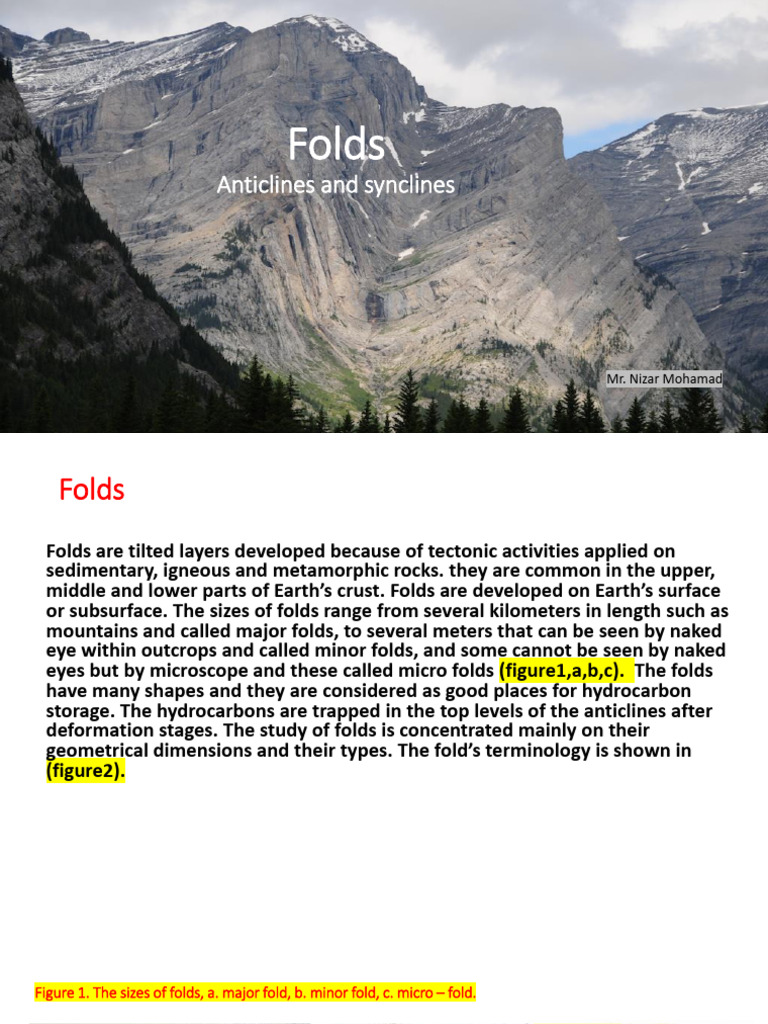 Folds
Anticlines and synclines

Mr. Nizar Mohamad

Folds

Folds are tilted layers developed because of tectonic activities applied on sedimentary, igneous and metamorphic rocks. they are common in the upper, middle and lower parts of Earth's crust. Folds are developed on Earth's surface or subsurface. The sizes of folds range from several kilometers in length such as mountains and called major folds, to several meters that can be seen by naked eye within outcrops and called minor folds, and some cannot be seen by naked eyes but by microscope and these called micro folds (figure1,a,b,c). The folds have many shapes and they are considered as good places for hydrocarbon storage. The hydrocarbons are trapped in the top levels of the anticlines after deformation stages. The study of folds is concentrated mainly on their geometrical dimensions and their types. The fold's terminology is shown in (figure2).

Figure 1. The sizes of folds, a. major fold, b. minor fold, c. micro – fold.